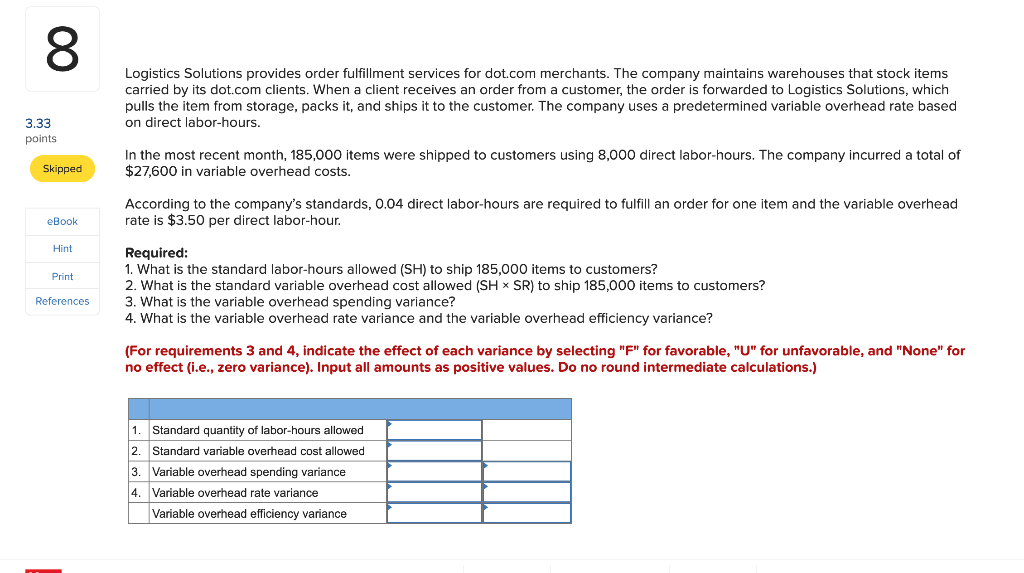 8

3.33
points

Skipped

eBook

Hint

Print

References

Logistics Solutions provides order fulfillment services for dot.com merchants. The company maintains warehouses that stock items carried by its dot.com clients. When a client receives an order from a customer, the order is forwarded to Logistics Solutions, which pulls the item from storage, packs it, and ships it to the customer. The company uses a predetermined variable overhead rate based on direct labor-hours.

In the most recent month, 185,000 items were shipped to customers using 8,000 direct labor-hours. The company incurred a total of $27,600 in variable overhead costs.

According to the company's standards, 0.04 direct labor-hours are required to fulfill an order for one item and the variable overhead rate is $3.50 per direct labor-hour.

Required:
1. What is the standard labor-hours allowed (SH) to ship 185,000 items to customers?
2. What is the standard variable overhead cost allowed (SH × SR) to ship 185,000 items to customers?
3. What is the variable overhead spending variance?
4. What is the variable overhead rate variance and the variable overhead efficiency variance?

(For requirements 3 and 4, indicate the effect of each variance by selecting "F" for favorable, "U" for unfavorable, and "None" for no effect (i.e., zero variance). Input all amounts as positive values. Do no round intermediate calculations.)

| | | | |
|---|---|---|---|
| 1. | Standard quantity of labor-hours allowed | | |
| 2. | Standard variable overhead cost allowed | | |
| 3. | Variable overhead spending variance | | |
| 4. | Variable overhead rate variance | | |
| | Variable overhead efficiency variance | | |